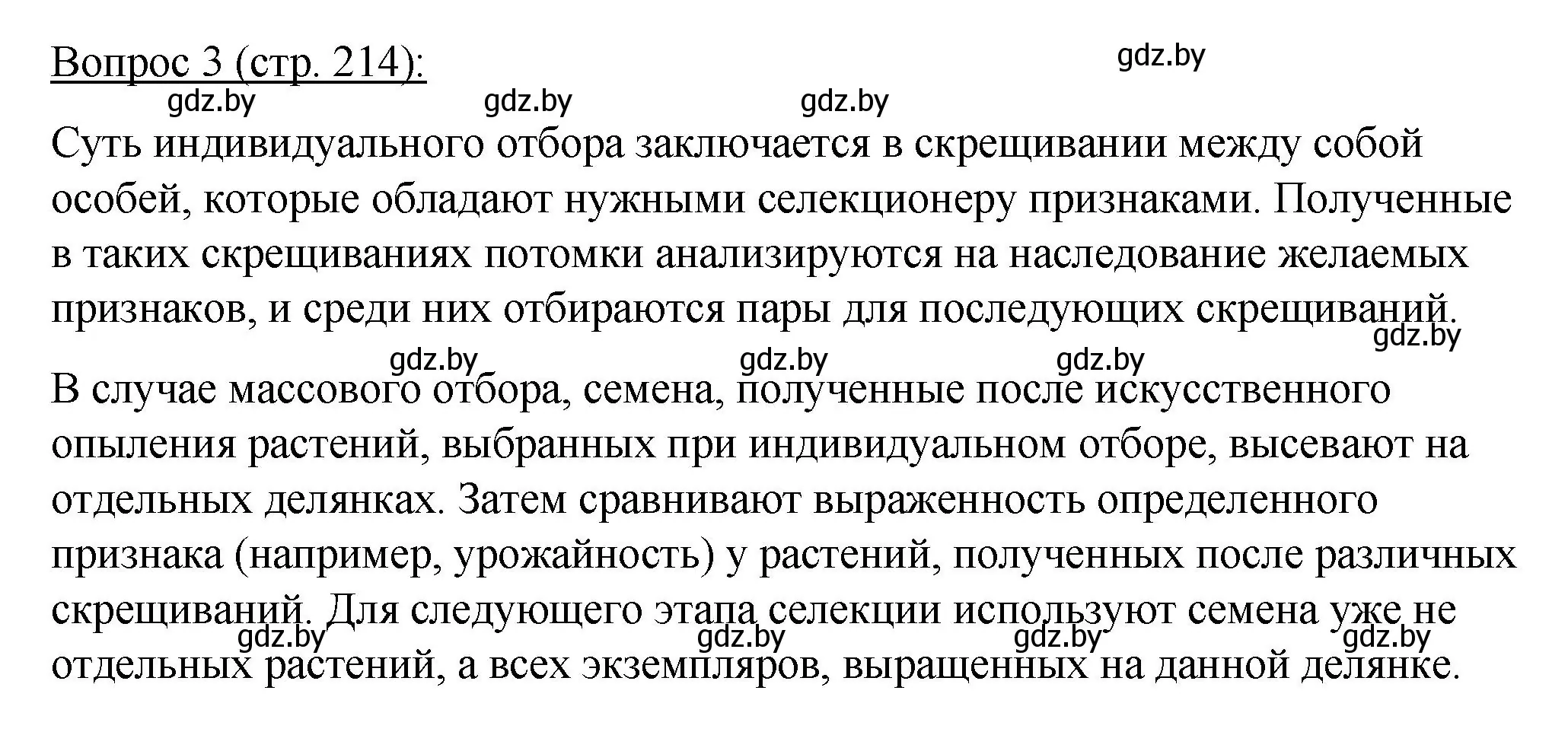 Вопрос 3 (стр. 214):

gdz.by

gdz.by gdz.by gdz.by

Суть индивидуального отбора заключается в скрещивании между собой особей, которые обладают нужными селекционеру признаками. Полученные в таких скрещиваниях потомки анализируются на наследование желаемых признаков, и среди них отбираются пары для последующих скрещиваний.

gdz.by

gdz.by gdz.by gdz.by

В случае массового отбора, семена, полученные после искусственного опыления растений, выбранных при индивидуальном отборе, высевают на отдельных делянках. Затем сравнивают выраженность определенного признака (например, урожайность) у растений, полученных после различных скрещиваний. Для следующего этапа селекции используют семена уже не отдельных растений, а всех экземпляров, выращенных на данной делянке.

gdz.by gdz.by gdz.by gdz.by